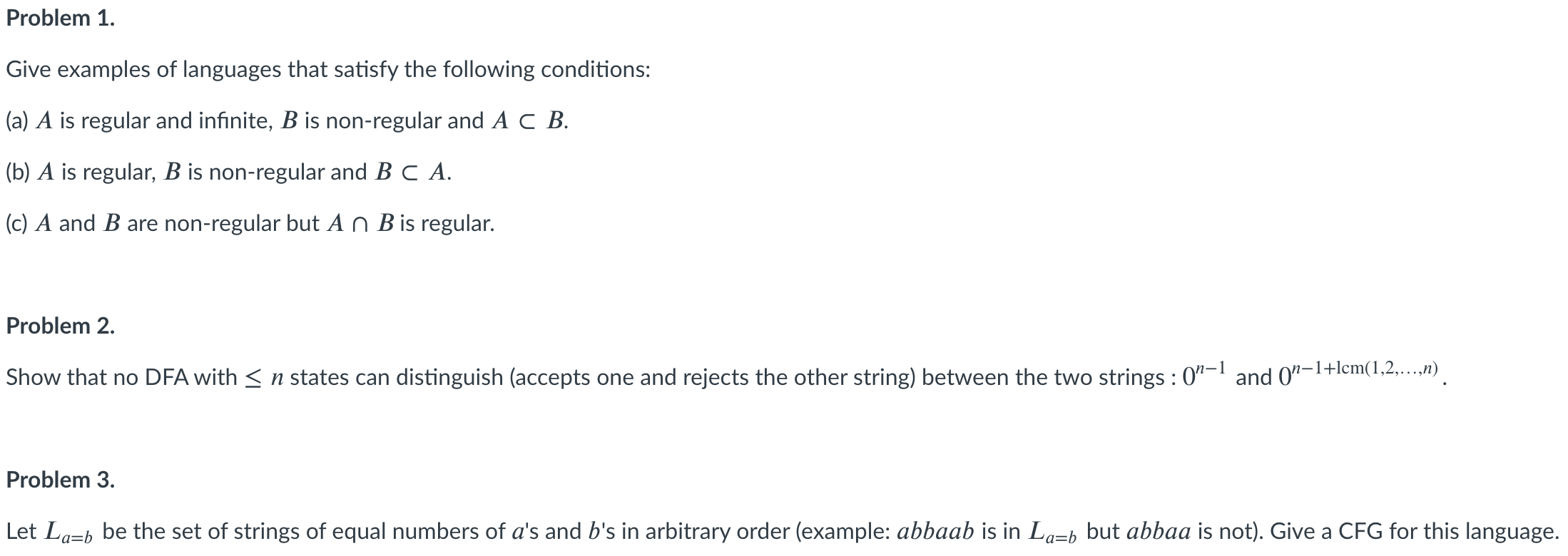 Problem 1.

Give examples of languages that satisfy the following conditions:

(a) $A$ is regular and infinite, $B$ is non-regular and $A \subset B$.

(b) $A$ is regular, $B$ is non-regular and $B \subset A$.

(c) $A$ and $B$ are non-regular but $A \cap B$ is regular.

Problem 2.

Show that no DFA with $\leq n$ states can distinguish (accepts one and rejects the other string) between the two strings : $0^{n-1}$ and $0^{n-1+\text{lcm}(1,2,\ldots,n)}$.

Problem 3.

Let $L_{a=b}$ be the set of strings of equal numbers of $a$'s and $b$'s in arbitrary order (example: $abbaab$ is in $L_{a=b}$ but $abbaa$ is not). Give a CFG for this language.